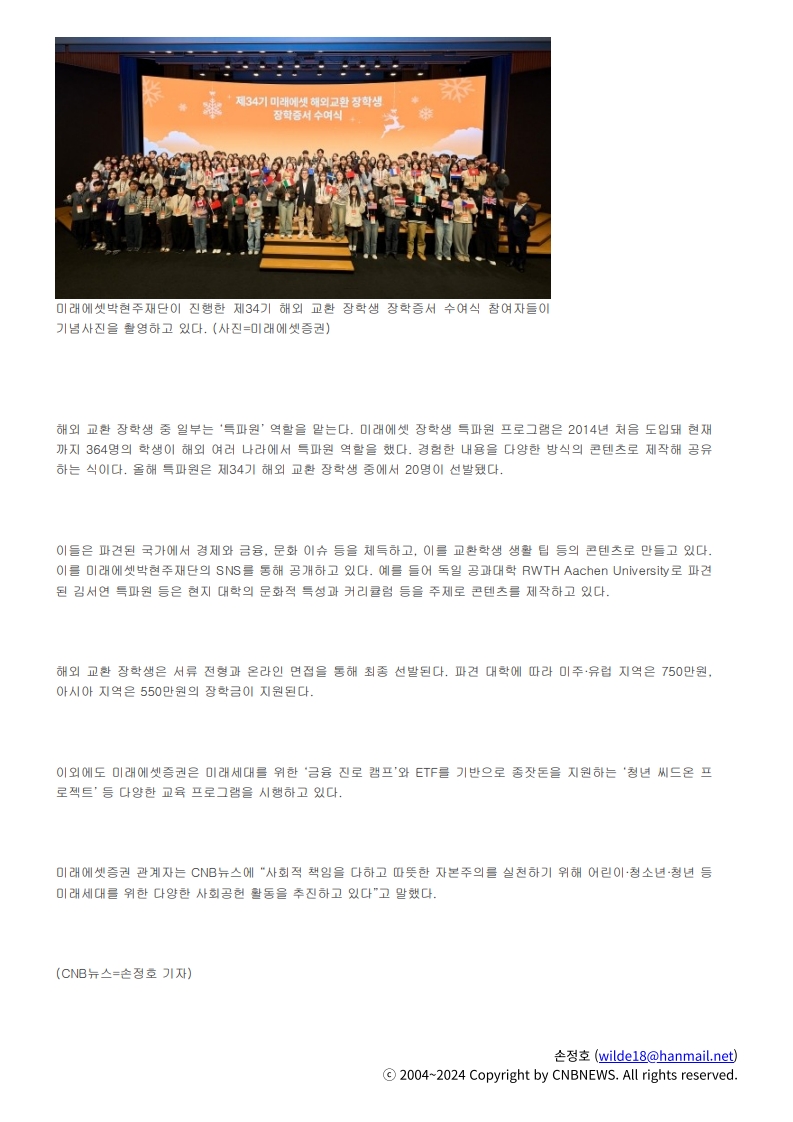 제34기 미래에셋 해외교환 장학생
장학증서 수여식

미래에셋박현주재단이 진행한 제34기 해외 교환 장학생 장학증서 수여식 참여자들이 기념사진을 촬영하고 있다. (사진=미래에셋증권)

해외 교환 장학생 중 일부는 '특파원' 역할을 맡는다. 미래에셋 장학생 특파원 프로그램은 2014년 처음 도입돼 현재까지 364명의 학생이 해외 여러 나라에서 특파원 역할을 했다. 경험한 내용을 다양한 방식의 콘텐츠로 제작해 공유하는 식이다. 올해 특파원은 제34기 해외 교환 장학생 중에서 20명이 선발됐다.

이들은 파견된 국가에서 경제와 금융, 문화 이슈 등을 체득하고, 이를 교환학생 생활 팁 등의 콘텐츠로 만들고 있다. 이를 미래에셋박현주재단의 SNS를 통해 공개하고 있다. 예를 들어 독일 공과대학 RWTH Aachen University로 파견된 김서연 특파원 등은 현지 대학의 문화적 특성과 커리큘럼 등을 주제로 콘텐츠를 제작하고 있다.

해외 교환 장학생은 서류 전형과 온라인 면접을 통해 최종 선발된다. 파견 대학에 따라 미주·유럽 지역은 750만원, 아시아 지역은 550만원의 장학금이 지원된다.

이외에도 미래에셋증권은 미래세대를 위한 '금융 진로 캠프'와 ETF를 기반으로 종잣돈을 지원하는 '청년 씨드온 프로젝트' 등 다양한 교육 프로그램을 시행하고 있다.

미래에셋증권 관계자는 CNB뉴스에 "사회적 책임을 다하고 따뜻한 자본주의를 실천하기 위해 어린이·청소년·청년 등 미래세대를 위한 다양한 사회공헌 활동을 추진하고 있다"고 말했다.

(CNB뉴스=손정호 기자)

손정호 (wilde18@hanmail.net)
ⓒ 2004~2024 Copyright by CNBNEWS. All rights reserved.